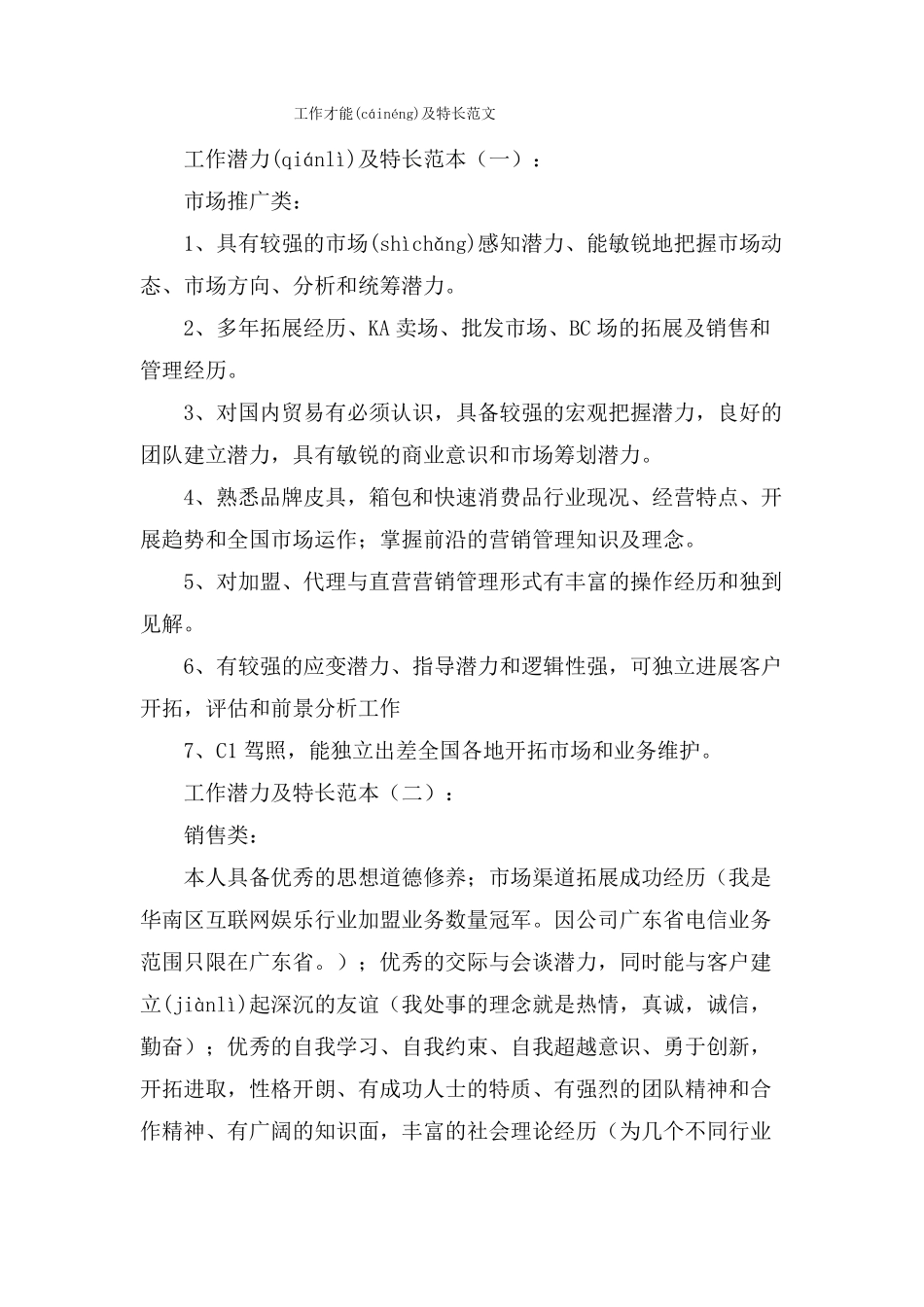 工作才能(cáinéng)及特长范文

工作潜力(qiánlì)及特长范本（一）：

市场推广类：

1、具有较强的市场(shìchǎng)感知潜力、能敏锐地把握市场动态、市场方向、分析和统筹潜力。

2、多年拓展经历、KA卖场、批发市场、BC场的拓展及销售和管理经历。

3、对国内贸易有必须认识，具备较强的宏观把握潜力，良好的团队建立潜力，具有敏锐的商业意识和市场筹划潜力。

4、熟悉品牌皮具，箱包和快速消费品行业现况、经营特点、开展趋势和全国市场运作；掌握前沿的营销管理知识及理念。

5、对加盟、代理与直营营销管理形式有丰富的操作经历和独到见解。

6、有较强的应变潜力、指导潜力和逻辑性强，可独立进展客户开拓，评估和前景分析工作

7、C1驾照，能独立出差全国各地开拓市场和业务维护。

工作潜力及特长范本（二）：

销售类：

本人具备优秀的思想道德修养；市场渠道拓展成功经历（我是华南区互联网娱乐行业加盟业务数量冠军。因公司广东省电信业务范围只限在广东省。）；优秀的交际与会谈潜力，同时能与客户建立(jiànlì)起深沉的友谊（我处事的理念就是热情，真诚，诚信，勤奋）；优秀的自我学习、自我约束、自我超越意识、勇于创新，开拓进取，性格开朗、有成功人士的特质、有强烈的团队精神和合作精神、有广阔的知识面，丰富的社会理论经历（为几个不同行业